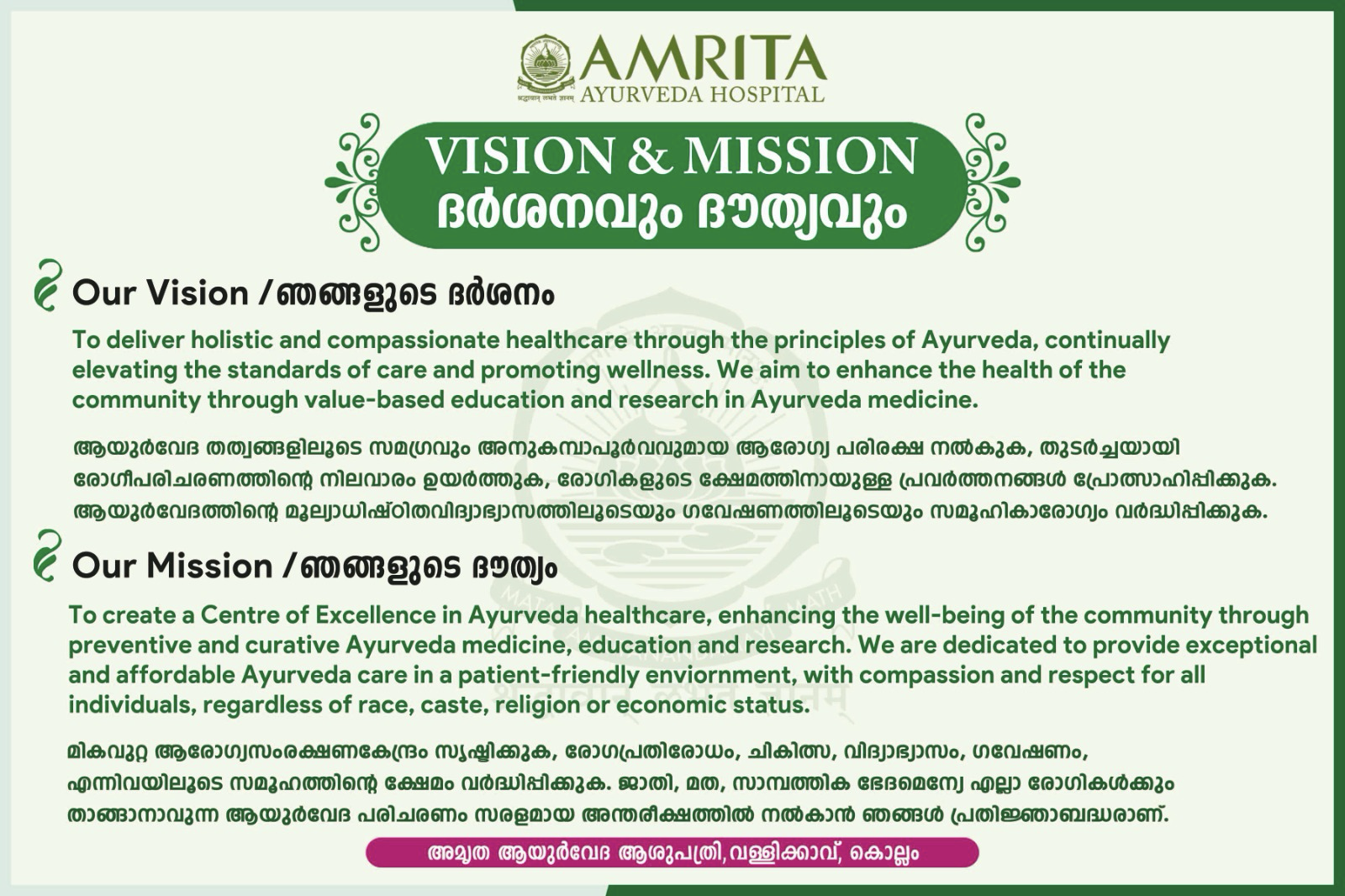 AMRITA
AYURVEDA HOSPITAL

VISION & MISSION
ദർശനവും ദൗത്യവും

Our Vision /ഞങ്ങളുടെ ദർശനം

To deliver holistic and compassionate healthcare through the principles of Ayurveda, continually elevating the standards of care and promoting wellness. We aim to enhance the health of the community through value-based education and research in Ayurveda medicine.

ആയുർവേദ തത്വങ്ങളിലൂടെ സമഗ്രവും അനുകമ്പാപൂർവവുമായ ആരോഗ്യ പരിരക്ഷ നൽകുക, തുടർച്ചയായി രോഗീപരിചരണത്തിന്റെ നിലവാരം ഉയർത്തുക, രോഗികളുടെ ക്ഷേമത്തിനായുള്ള പ്രവർത്തനങ്ങൾ പ്രോത്സാഹിപ്പിക്കുക. ആയുർവേദത്തിന്റെ മൂല്യാധിഷ്ഠിതവിദ്യാഭ്യാസത്തിലൂടെയും ഗവേഷണത്തിലൂടെയും സമൂഹികാരോഗ്യം വർദ്ധിപ്പിക്കുക.

Our Mission /ഞങ്ങളുടെ ദൗത്യം

To create a Centre of Excellence in Ayurveda healthcare, enhancing the well-being of the community through preventive and curative Ayurveda medicine, education and research. We are dedicated to provide exceptional and affordable Ayurveda care in a patient-friendly enviornment, with compassion and respect for all individuals, regardless of race, caste, religion or economic status.

മികവുറ്റ ആരോഗ്യസംരക്ഷണകേന്ദ്രം സൃഷ്ടിക്കുക, രോഗപ്രതിരോധം, ചികിത്സ, വിദ്യാഭ്യാസം, ഗവേഷണം, എന്നിവയിലൂടെ സമൂഹത്തിന്റെ ക്ഷേമം വർദ്ധിപ്പിക്കുക. ജാതി, മത, സാമ്പത്തിക ഭേദമെന്യേ എല്ലാ രോഗികൾക്കും താങ്ങാനാവുന്ന ആയുർവേദ പരിചരണം സരളമായ അന്തരീക്ഷത്തിൽ നൽകാൻ ഞങ്ങൾ പ്രതിജ്ഞാബദ്ധരാണ്.

അമൃത ആയുർവേദ ആശുപത്രി, വള്ളിക്കാവ്, കൊല്ലം